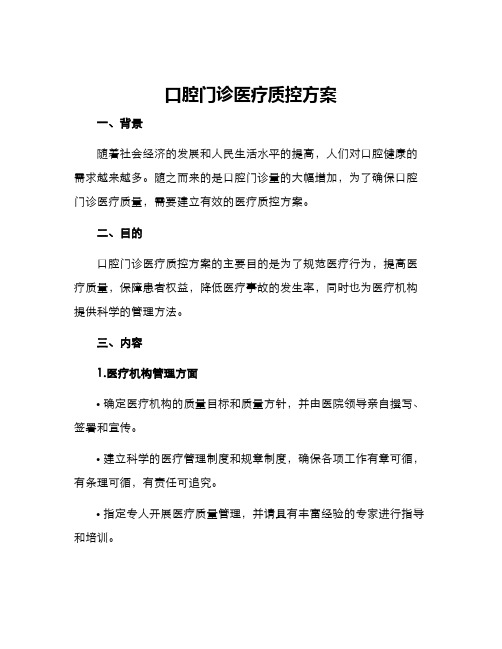 口腔门诊医疗质控方案

一、背景

随着社会经济的发展和人民生活水平的提高，人们对口腔健康的需求越来越多。随之而来的是口腔门诊量的大幅增加，为了确保口腔门诊医疗质量，需要建立有效的医疗质控方案。

二、目的

口腔门诊医疗质控方案的主要目的是为了规范医疗行为，提高医疗质量，保障患者权益，降低医疗事故的发生率，同时也为医疗机构提供科学的管理方法。

三、内容

1.医疗机构管理方面

• 确定医疗机构的质量目标和质量方针，并由医院领导亲自撰写、签署和宣传。

• 建立科学的医疗管理制度和规章制度，确保各项工作有章可循，有条理可循，有责任可追究。

• 指定专人开展医疗质量管理，并请具有丰富经验的专家进行指导和培训。